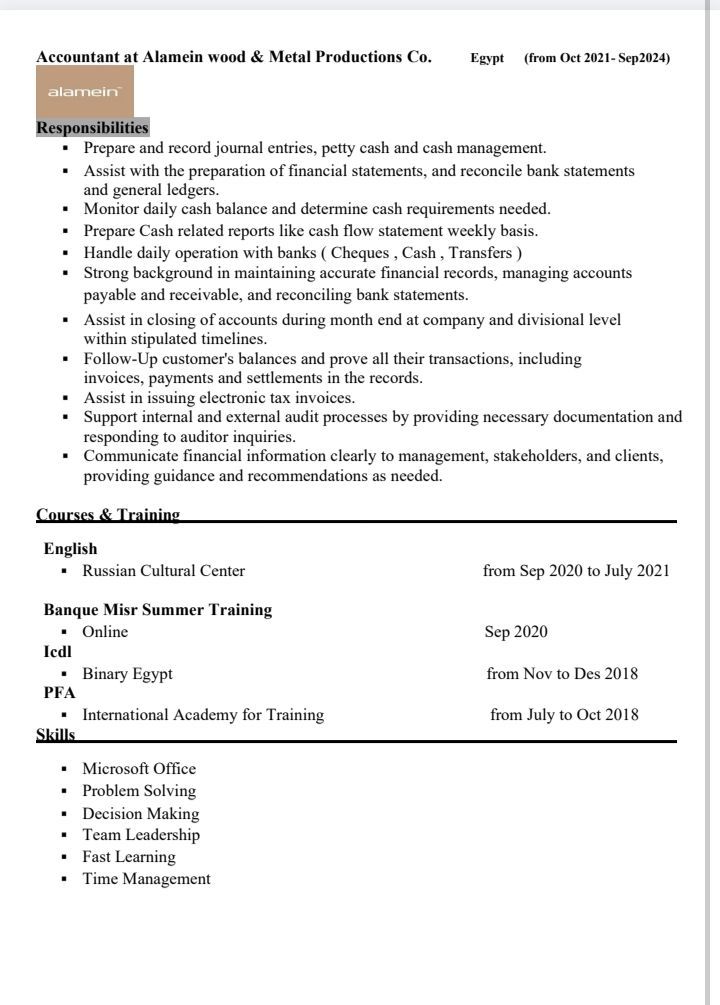 **Accountant at Alamein wood & Metal Productions Co.** Egypt (from Oct 2021- Sep2024)

alamein

**Responsibilities**

- Prepare and record journal entries, petty cash and cash management.
- Assist with the preparation of financial statements, and reconcile bank statements and general ledgers.
- Monitor daily cash balance and determine cash requirements needed.
- Prepare Cash related reports like cash flow statement weekly basis.
- Handle daily operation with banks ( Cheques , Cash , Transfers )
- Strong background in maintaining accurate financial records, managing accounts payable and receivable, and reconciling bank statements.
- Assist in closing of accounts during month end at company and divisional level within stipulated timelines.
- Follow-Up customer's balances and prove all their transactions, including invoices, payments and settlements in the records.
- Assist in issuing electronic tax invoices.
- Support internal and external audit processes by providing necessary documentation and responding to auditor inquiries.
- Communicate financial information clearly to management, stakeholders, and clients, providing guidance and recommendations as needed.

**Courses & Training**

**English**

- Russian Cultural Center from Sep 2020 to July 2021

**Banque Misr Summer Training**

- Online Sep 2020

**Icdl**

- Binary Egypt from Nov to Des 2018

**PFA**

- International Academy for Training from July to Oct 2018

**Skills**

- Microsoft Office
- Problem Solving
- Decision Making
- Team Leadership
- Fast Learning
- Time Management